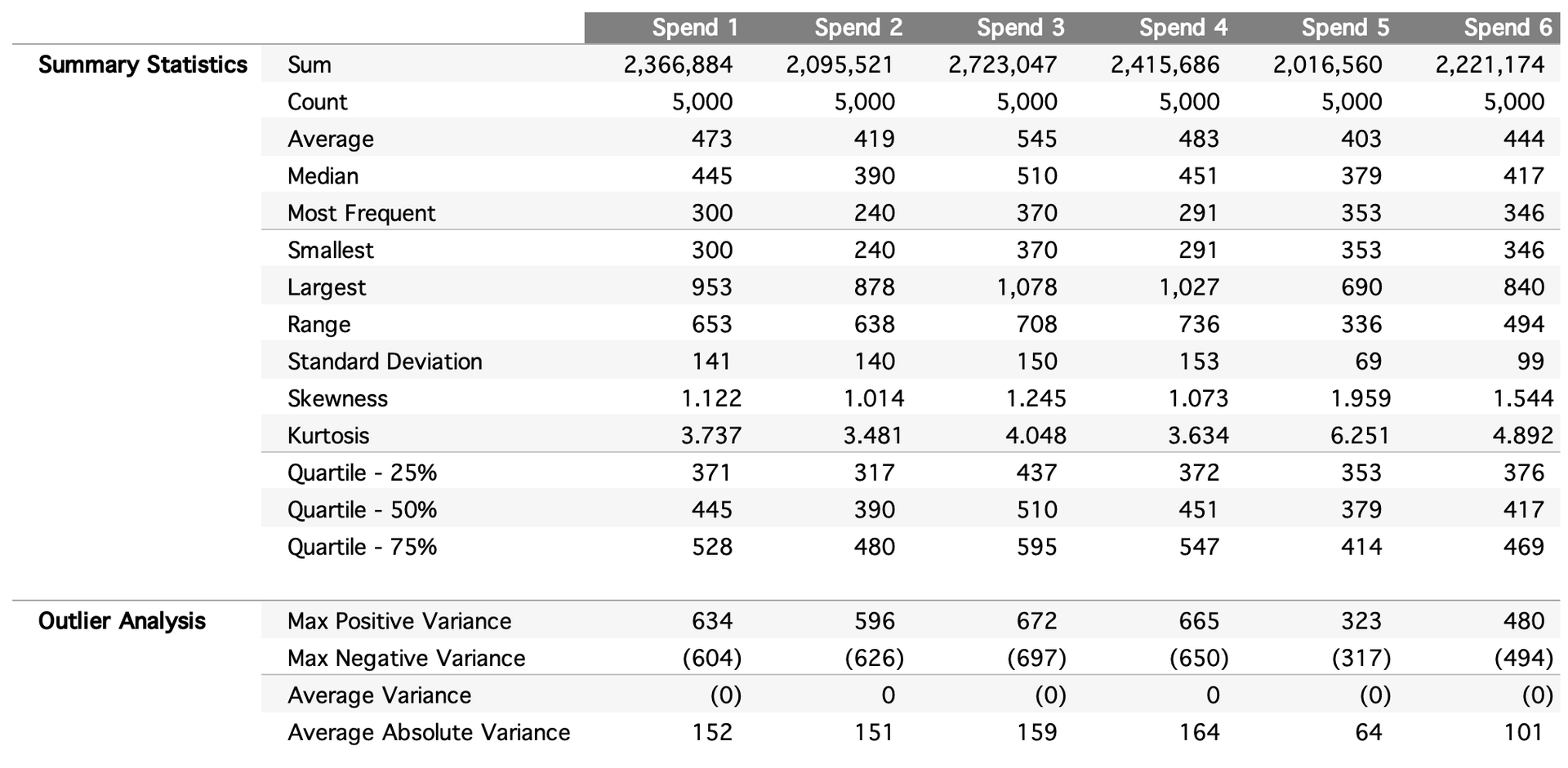 | | | Spend 1 | Spend 2 | Spend 3 | Spend 4 | Spend 5 | Spend 6 |
|---|---|---|---|---|---|---|---|
| Summary Statistics | Sum | 2,366,884 | 2,095,521 | 2,723,047 | 2,415,686 | 2,016,560 | 2,221,174 |
| | Count | 5,000 | 5,000 | 5,000 | 5,000 | 5,000 | 5,000 |
| | Average | 473 | 419 | 545 | 483 | 403 | 444 |
| | Median | 445 | 390 | 510 | 451 | 379 | 417 |
| | Most Frequent | 300 | 240 | 370 | 291 | 353 | 346 |
| | Smallest | 300 | 240 | 370 | 291 | 353 | 346 |
| | Largest | 953 | 878 | 1,078 | 1,027 | 690 | 840 |
| | Range | 653 | 638 | 708 | 736 | 336 | 494 |
| | Standard Deviation | 141 | 140 | 150 | 153 | 69 | 99 |
| | Skewness | 1.122 | 1.014 | 1.245 | 1.073 | 1.959 | 1.544 |
| | Kurtosis | 3.737 | 3.481 | 4.048 | 3.634 | 6.251 | 4.892 |
| | Quartile - 25% | 371 | 317 | 437 | 372 | 353 | 376 |
| | Quartile - 50% | 445 | 390 | 510 | 451 | 379 | 417 |
| | Quartile - 75% | 528 | 480 | 595 | 547 | 414 | 469 |
| Outlier Analysis | Max Positive Variance | 634 | 596 | 672 | 665 | 323 | 480 |
| | Max Negative Variance | (604) | (626) | (697) | (650) | (317) | (494) |
| | Average Variance | (0) | 0 | (0) | 0 | (0) | (0) |
| | Average Absolute Variance | 152 | 151 | 159 | 164 | 64 | 101 |